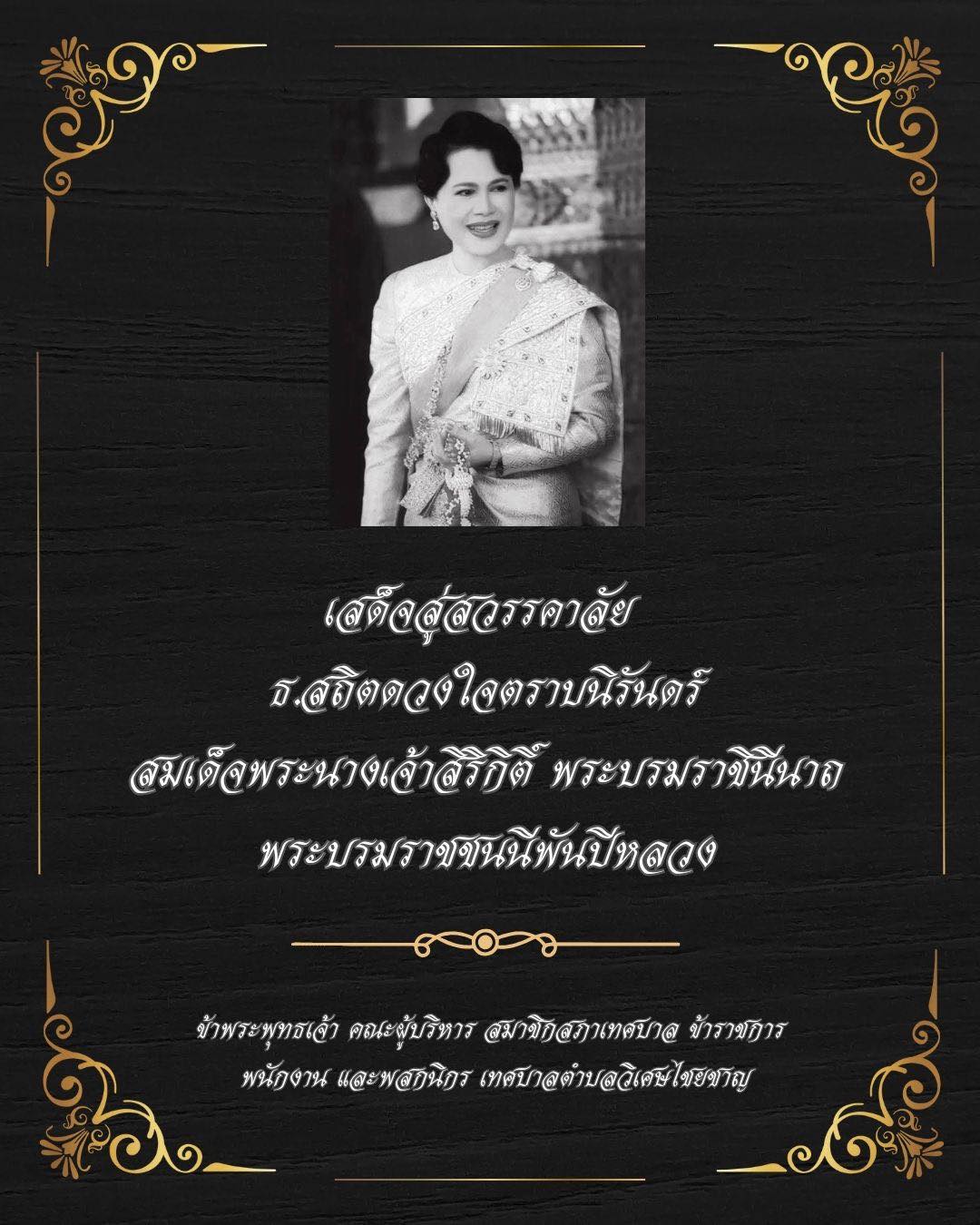 เสด็จสู่สวรรคาลัย
ธ.สถิตดวงใจตราบนิรันดร์
สมเด็จพระนางเจ้าสิริกิติ์ พระบรมราชินีนาถ
พระบรมราชชนนีพันปีหลวง

ข้าพระพุทธเจ้า คณะผู้บริหาร สมาชิกสภาเทศบาล ข้าราชการ
พนักงาน และพสกนิกร เทศบาลตำบลวิเศษไชยชาญ